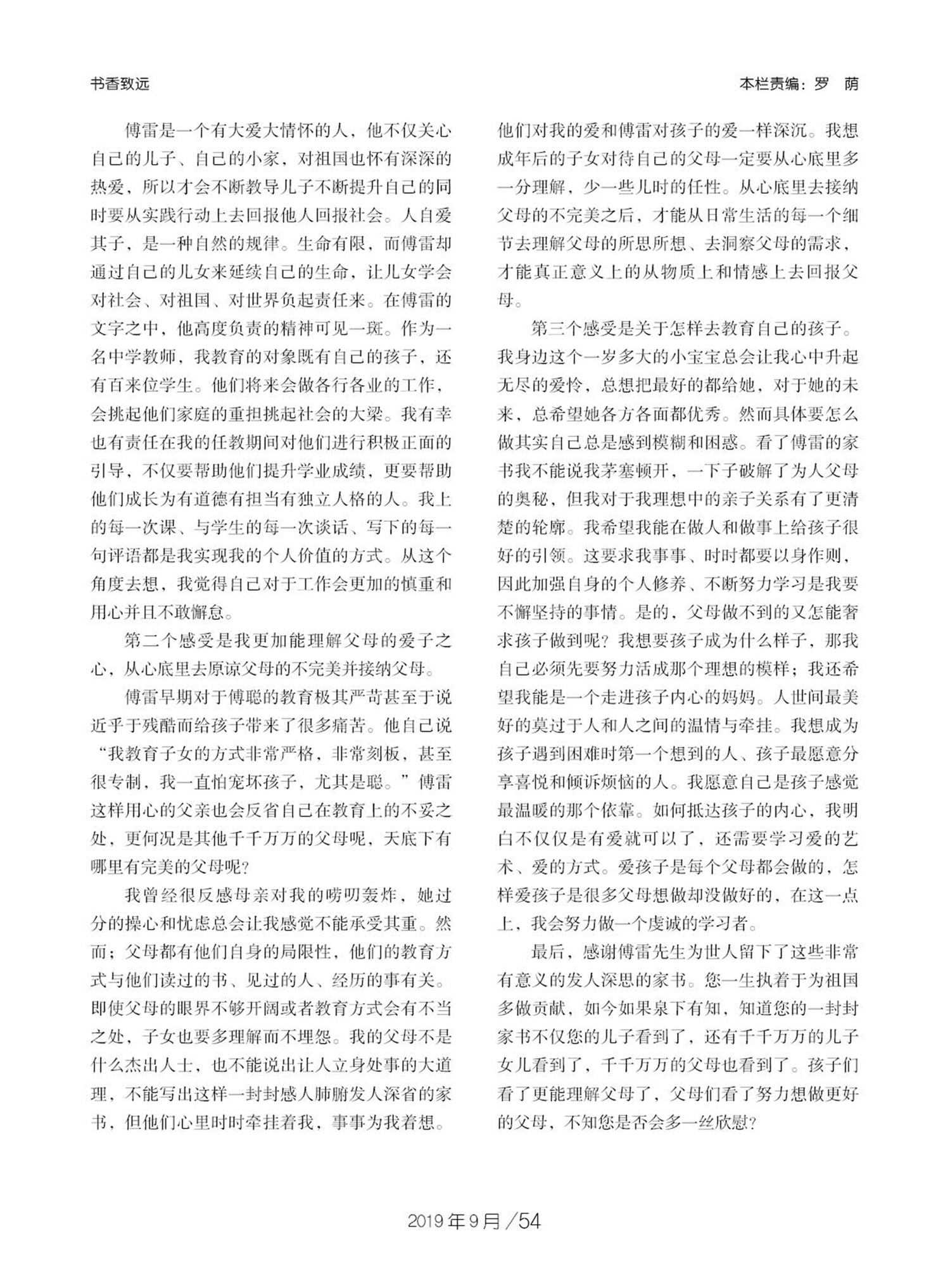 书香致远

本栏责编：罗 萌

傅雷是一个有大爱大情怀的人，他不仅关心自己的儿子、自己的小家，对祖国也怀有深深的热爱，所以才会不断教导儿子不断提升自己的同时要从实践行动上去回报他人回报社会。人自爱其子，是一种自然的规律。生命有限，而傅雷却通过自己的儿女来延续自己的生命，让儿女学会对社会、对祖国、对世界负起责任来。在傅雷的文字之中，他高度负责的精神可见一斑。作为一名中学教师，我教育的对象既有自己的孩子，还有百来位学生。他们将来会做各行各业的工作，会挑起他们家庭的重担挑起社会的大梁。我有幸也有责任在我的任教期间对他们进行积极正面的引导，不仅要帮助他们提升学业成绩，更要帮助他们成长为有道德有担当有独立人格的人。我上的每一次课、与学生的每一次谈话、写下的每一句评语都是我实现我的个人价值的方式。从这个角度去想，我觉得自己对于工作会更加的慎重和用心并且不敢懈怠。

第二个感受是我更加能理解父母的爱子之心，从心底里去原谅父母的不完美并接纳父母。

傅雷早期对于傅聪的教育极其严苛甚至于说近乎于残酷而给孩子带来了很多痛苦。他自己说“我教育子女的方式非常严格，非常刻板，甚至很专制，我一直怕宠坏孩子，尤其是聪。”傅雷这样用心的父亲也会反省自己在教育上的不妥之处，更何况是其他千千万万的父母呢，天底下有哪里有完美的父母呢？

我曾经很反感母亲对我的唠叨轰炸，她过分的操心和忧虑总会让我感觉不能承受其重。然而；父母都有他们自身的局限性，他们的教育方式与他们读过的书、见过的人、经历的事有关。即使父母的眼界不够开阔或者教育方式会有不当之处，子女也要多理解而不埋怨。我的父母不是什么杰出人士，也不能说出让人立身处事的大道理，不能写出这样一封封感人肺腑发人深省的家书，但他们心里时时牵挂着我，事事为我着想。他们对我的爱和傅雷对孩子的爱一样深沉。我想成年后的子女对待自己的父母一定要从心底里多一分理解，少一些儿时的任性。从心底里去接纳父母的不完美之后，才能从日常生活的每一个细节去理解父母的所思所想、去洞察父母的需求，才能真正意义上的从物质上和情感上去回报父母。

第三个感受是关于怎样去教育自己的孩子。我身边这个一岁多大的小宝宝总会让我心中升起无尽的爱怜，总想把最好的都给她，对于她的未来，总希望她各方各面都优秀。然而具体要怎么做其实自己总是感到模糊和困惑。看了傅雷的家书我不能说我茅塞顿开，一下子破解了为人父母的奥秘，但我对于我理想中的亲子关系有了更清楚的轮廓。我希望我能在做人和做事上给孩子很好的引领。这要求我事事、时时都要以身作则，因此加强自身的个人修养、不断努力学习是我要不懈坚持的事情。是的，父母做不到的又怎能奢求孩子做到呢？我想要孩子成为什么样子，那我自己必须先要努力活成那个理想的模样；我还希望我能是一个走进孩子内心的妈妈。人世间最美好的莫过于人和人之间的温情与牵挂。我想成为孩子遇到困难时第一个想到的人、孩子最愿意分享喜悦和倾诉烦恼的人。我愿意自己是孩子感觉最温暖的那个依靠。如何抵达孩子的内心，我明白不仅仅是有爱就可以了，还需要学习爱的艺术、爱的方式。爱孩子是每个父母都会做的，怎样爱孩子是很多父母想做却没做好的，在这一点上，我会努力做一个虔诚的学习者。

最后，感谢傅雷先生为世人留下了这些非常有意义的发人深思的家书。您一生执着于为祖国多做贡献，如今如果泉下有知，知道您的一封封家书不仅您的儿子看到了，还有千千万万的儿子女儿看到了，千千万万的父母也看到了。孩子们看了更能理解父母了，父母们看了努力想做更好的父母，不知您是否会多一丝欣慰？

2019年9月/54